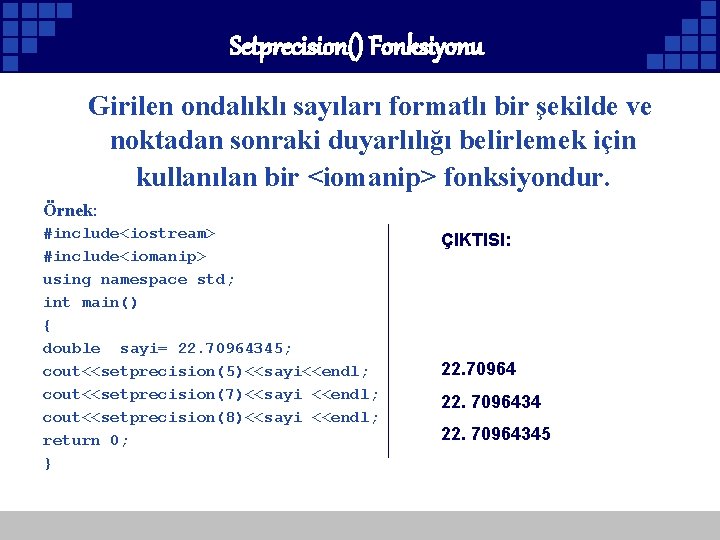 Setprecision() Fonksiyonu

Girilen ondalıklı sayıları formatlı bir şekilde ve noktadan sonraki duyarlılığı belirlemek için kullanılan bir <iomanip> fonksiyondur.

Örnek:
#include<iostream>
#include<iomanip>
using namespace std;
int main()
{
double  sayi= 22.70964345;
cout<<setprecision(5)<<sayi<<endl;
cout<<setprecision(7)<<sayi <<endl;
cout<<setprecision(8)<<sayi <<endl;
return 0;
}

ÇIKTISI:

22.70964
22. 7096434
22. 70964345